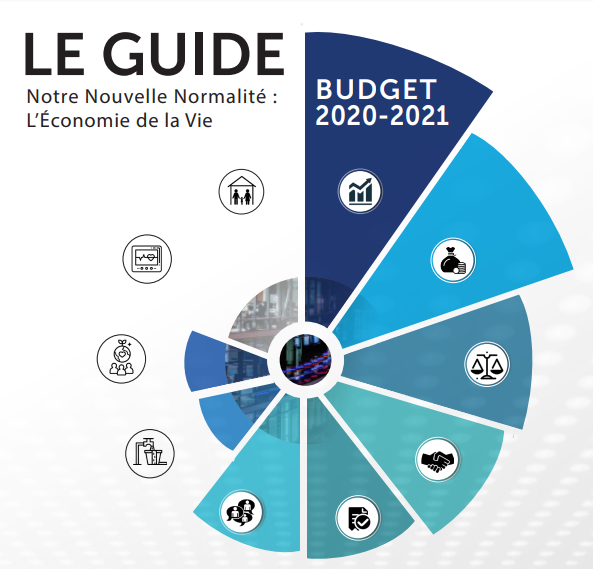 LE GUIDE
Notre Nouvelle Normalité : L'Économie de la Vie

BUDGET 2020-2021